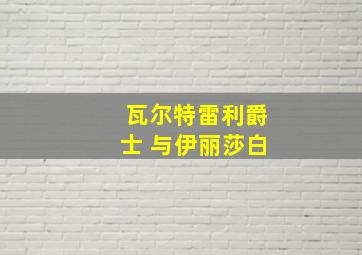 瓦尔特雷利爵士 与伊丽莎白